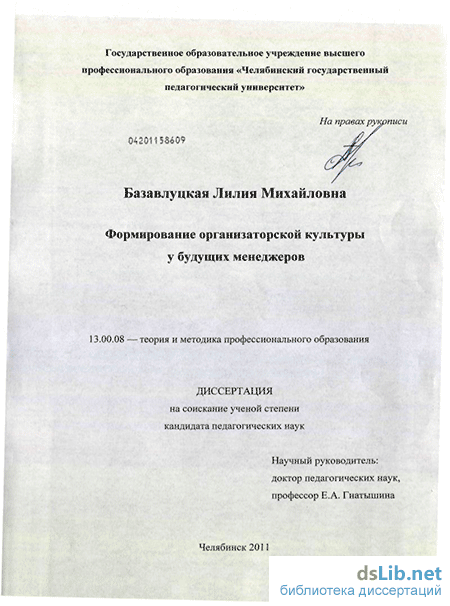 Государственное образовательное учреждение высшего профессионального образования «Челябинский государственный педагогический университет»

На правах рукописи

04201158609

Базавлуцкая Лилия Михайловна

Формирование организаторской культуры у будущих менеджеров

13.00.08 — теория и методика профессионального образования

ДИССЕРТАЦИЯ
на соискание ученой степени
кандидата педагогических наук

Научный руководитель:
доктор педагогических наук,
профессор Е.А. Гнатышина

Челябинск 2011

dsLib.net
библиотека диссертаций